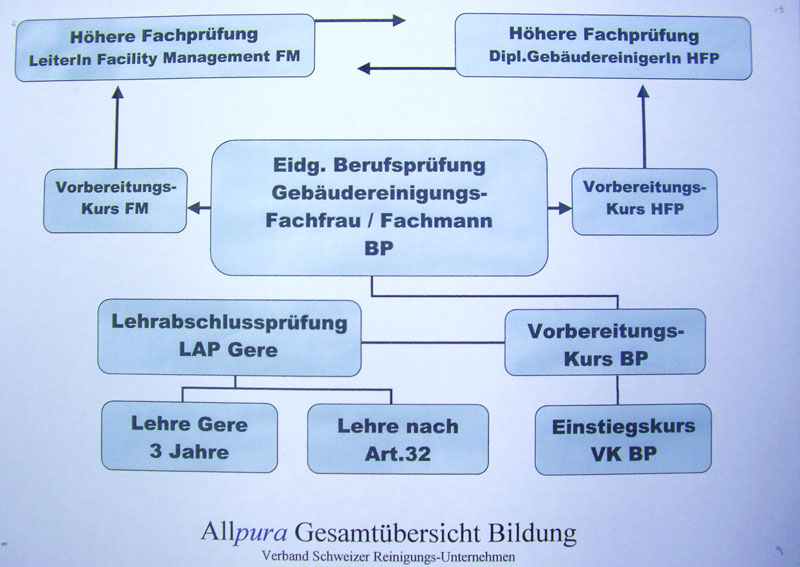 Höhere Fachprüfung
LeiterIn Facility Management FM

Höhere Fachprüfung
Dipl.GebäudereinigerIn HFP

Vorbereitungs-Kurs FM

Eidg. Berufsprüfung
Gebäudereinigungs-Fachfrau / Fachmann
BP

Vorbereitungs-Kurs HFP

Lehrabschlussprüfung
LAP Gere

Vorbereitungs-Kurs BP

Lehre Gere
3 Jahre

Lehre nach
Art.32

Einstiegskurs
VK BP

Allpura Gesamtübersicht Bildung
Verband Schweizer Reinigungs-Unternehmen